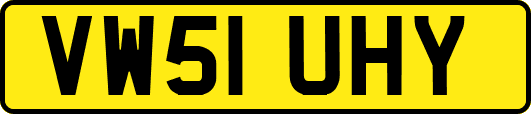 VW51 UHY